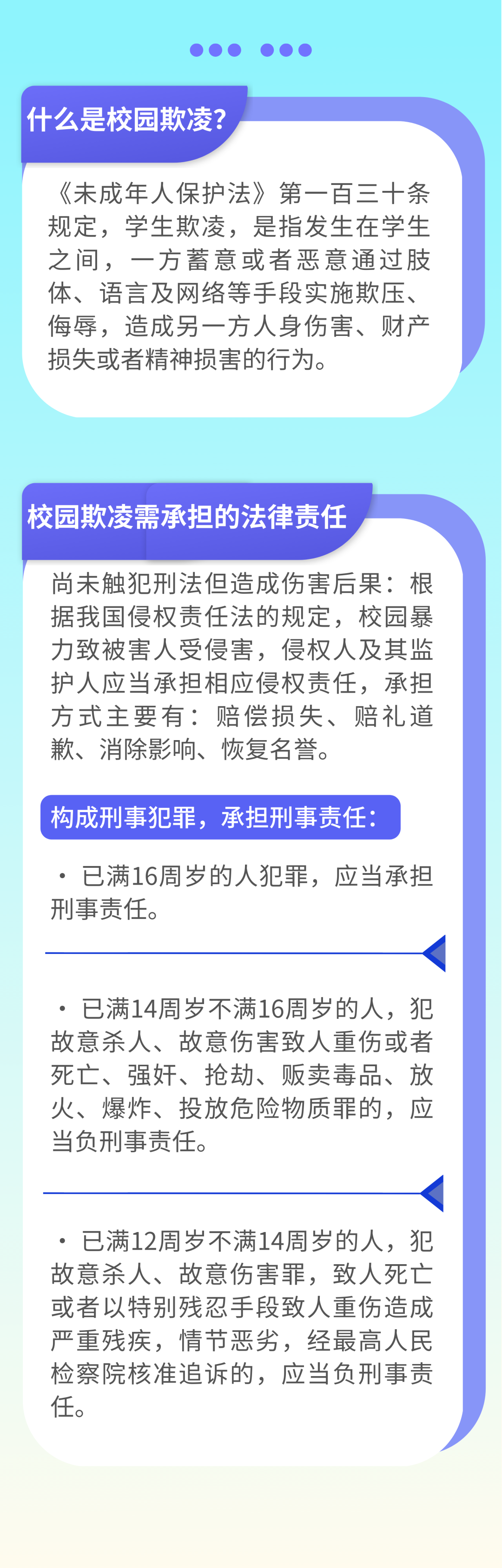 什么是校园欺凌?

《未成年人保护法》第一百三十条规定，学生欺凌，是指发生在学生之间，一方蓄意或者恶意通过肢体、语言及网络等手段实施欺压、侮辱，造成另一方人身伤害、财产损失或者精神损害的行为。

校园欺凌需承担的法律责任

尚未触犯刑法但造成伤害后果：根据我国侵权责任法的规定，校园暴力致被害人受侵害，侵权人及其监护人应当承担相应侵权责任，承担方式主要有：赔偿损失、赔礼道歉、消除影响、恢复名誉。

构成刑事犯罪，承担刑事责任：

• 已满16周岁的人犯罪，应当承担刑事责任。

• 已满14周岁不满16周岁的人，犯故意杀人、故意伤害致人重伤或者死亡、强奸、抢劫、贩卖毒品、放火、爆炸、投放危险物质罪的，应当负刑事责任。

• 已满12周岁不满14周岁的人，犯故意杀人、故意伤害罪，致人死亡或者以特别残忍手段致人重伤造成严重残疾，情节恶劣，经最高人民检察院核准追诉的，应当负刑事责任。